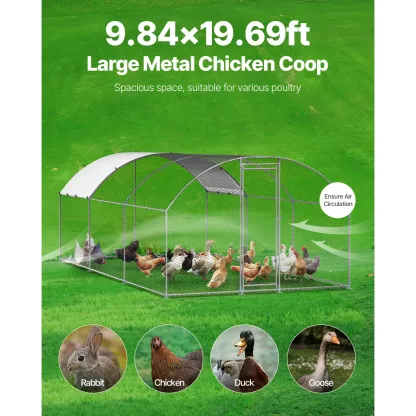 9.84×19.69ft
Large Metal Chicken Coop
Spacious space, suitable for various poultry

Ensure Air Circulation

Rabbit
Chicken
Duck
Goose